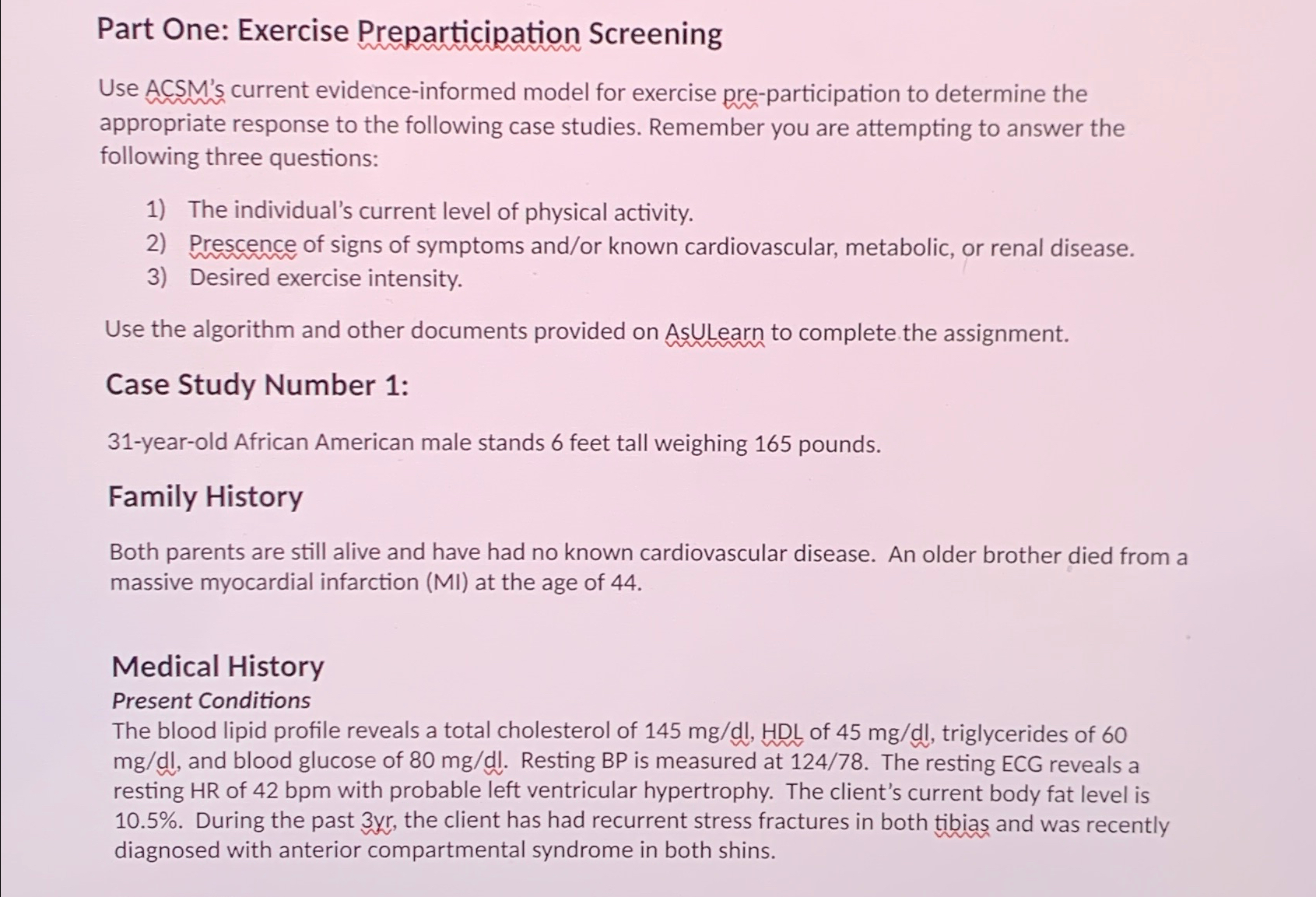 Part One: Exercise Preparticipation Screening

Use ACSM's current evidence-informed model for exercise pre-participation to determine the appropriate response to the following case studies. Remember you are attempting to answer the following three questions:

1) The individual's current level of physical activity.
2) Prescence of signs of symptoms and/or known cardiovascular, metabolic, or renal disease.
3) Desired exercise intensity.

Use the algorithm and other documents provided on AsULearn to complete the assignment.

Case Study Number 1:

31-year-old African American male stands 6 feet tall weighing 165 pounds.

Family History

Both parents are still alive and have had no known cardiovascular disease. An older brother died from a massive myocardial infarction (MI) at the age of 44.

Medical History

Present Conditions

The blood lipid profile reveals a total cholesterol of 145 mg/dl, HDL of 45 mg/dl, triglycerides of 60 mg/dl, and blood glucose of 80 mg/dl. Resting BP is measured at 124/78. The resting ECG reveals a resting HR of 42 bpm with probable left ventricular hypertrophy. The client's current body fat level is 10.5%. During the past 3yr, the client has had recurrent stress fractures in both tibias and was recently diagnosed with anterior compartmental syndrome in both shins.